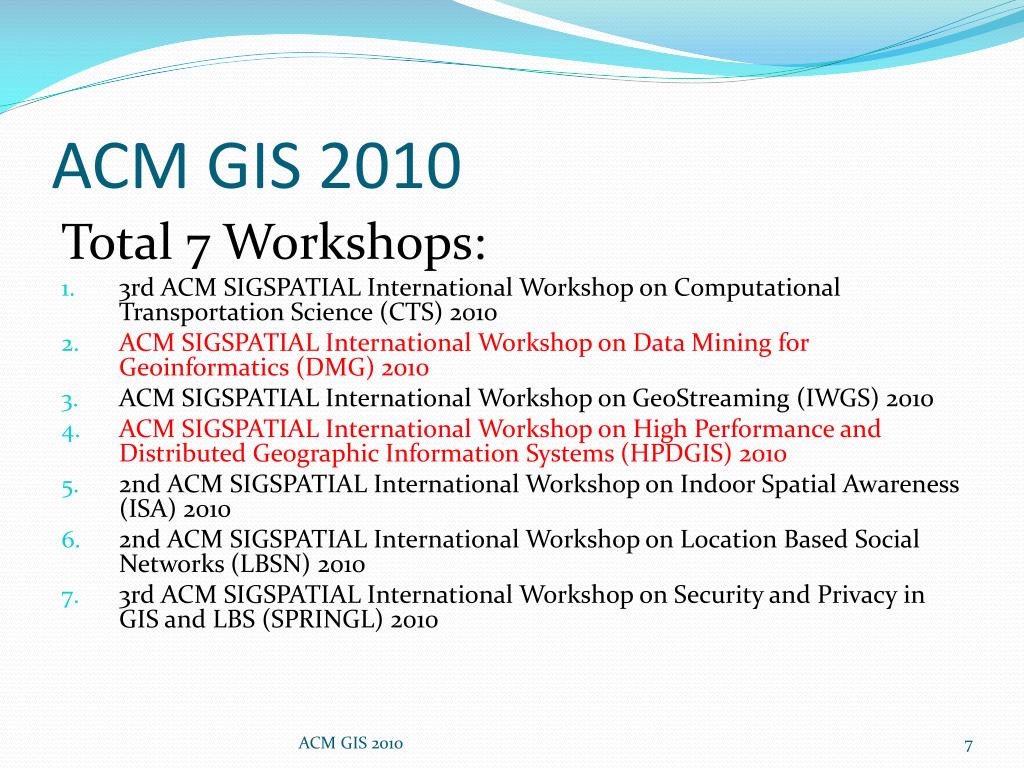 ACM GIS 2010

Total 7 Workshops:

1. 3rd ACM SIGSPATIAL International Workshop on Computational Transportation Science (CTS) 2010
2. ACM SIGSPATIAL International Workshop on Data Mining for Geoinformatics (DMG) 2010
3. ACM SIGSPATIAL International Workshop on GeoStreaming (IWGS) 2010
4. ACM SIGSPATIAL International Workshop on High Performance and Distributed Geographic Information Systems (HPDGIS) 2010
5. 2nd ACM SIGSPATIAL International Workshop on Indoor Spatial Awareness (ISA) 2010
6. 2nd ACM SIGSPATIAL International Workshop on Location Based Social Networks (LBSN) 2010
7. 3rd ACM SIGSPATIAL International Workshop on Security and Privacy in GIS and LBS (SPRINGL) 2010

ACM GIS 2010

7